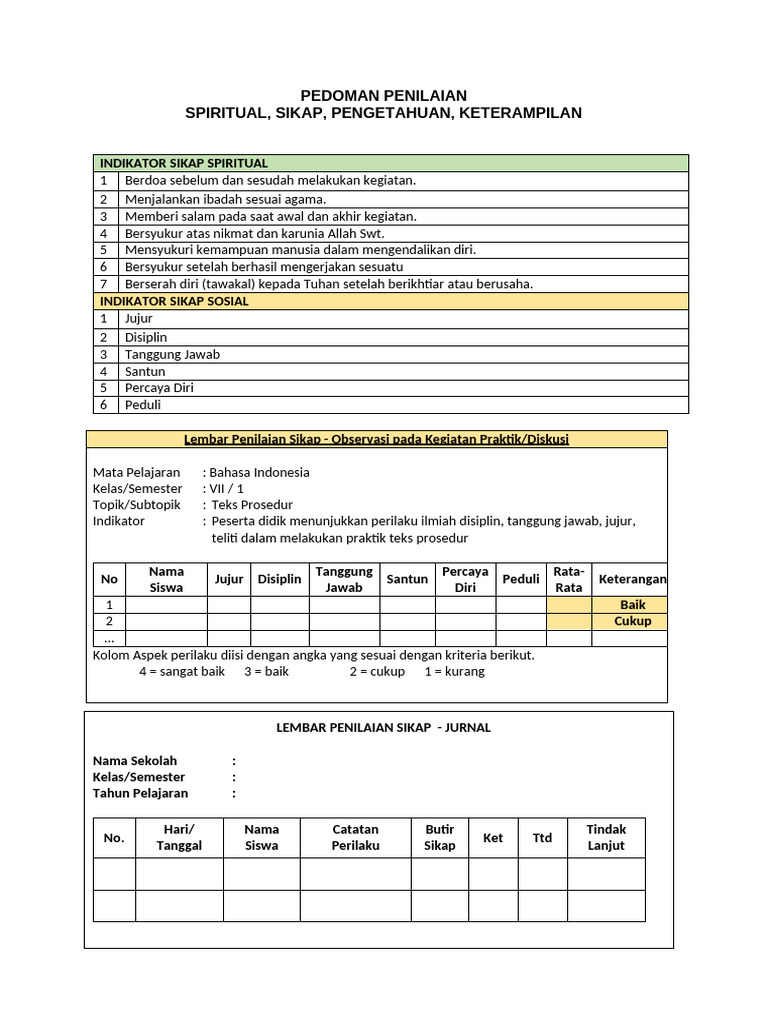 PEDOMAN PENILAIAN
SPIRITUAL, SIKAP, PENGETAHUAN, KETERAMPILAN

| INDIKATOR SIKAP SPIRITUAL | |
|---|---|
| 1 | Berdoa sebelum dan sesudah melakukan kegiatan. |
| 2 | Menjalankan ibadah sesuai agama. |
| 3 | Memberi salam pada saat awal dan akhir kegiatan. |
| 4 | Bersyukur atas nikmat dan karunia Allah Swt. |
| 5 | Mensyukuri kemampuan manusia dalam mengendalikan diri. |
| 6 | Bersyukur setelah berhasil mengerjakan sesuatu |
| 7 | Berserah diri (tawakal) kepada Tuhan setelah berikhtiar atau berusaha. |
| INDIKATOR SIKAP SOSIAL | |
| 1 | Jujur |
| 2 | Disiplin |
| 3 | Tanggung Jawab |
| 4 | Santun |
| 5 | Percaya Diri |
| 6 | Peduli |

Lembar Penilaian Sikap - Observasi pada Kegiatan Praktik/Diskusi

Mata Pelajaran : Bahasa Indonesia
Kelas/Semester : VII / 1
Topik/Subtopik : Teks Prosedur
Indikator : Peserta didik menunjukkan perilaku ilmiah disiplin, tanggung jawab, jujur, teliti dalam melakukan praktik teks prosedur

| No | Nama Siswa | Jujur | Disiplin | Tanggung Jawab | Santun | Percaya Diri | Peduli | Rata-Rata | Keterangan |
|---|---|---|---|---|---|---|---|---|---|
| 1 | | | | | | | | | Baik |
| 2 | | | | | | | | | Cukup |
| ... | | | | | | | | | |

Kolom Aspek perilaku diisi dengan angka yang sesuai dengan kriteria berikut.
4 = sangat baik 3 = baik 2 = cukup 1 = kurang

LEMBAR PENILAIAN SIKAP - JURNAL

Nama Sekolah :
Kelas/Semester :
Tahun Pelajaran :

| No. | Hari/ Tanggal | Nama Siswa | Catatan Perilaku | Butir Sikap | Ket | Ttd | Tindak Lanjut |
|---|---|---|---|---|---|---|---|
| | | | | | | | |
| | | | | | | | |